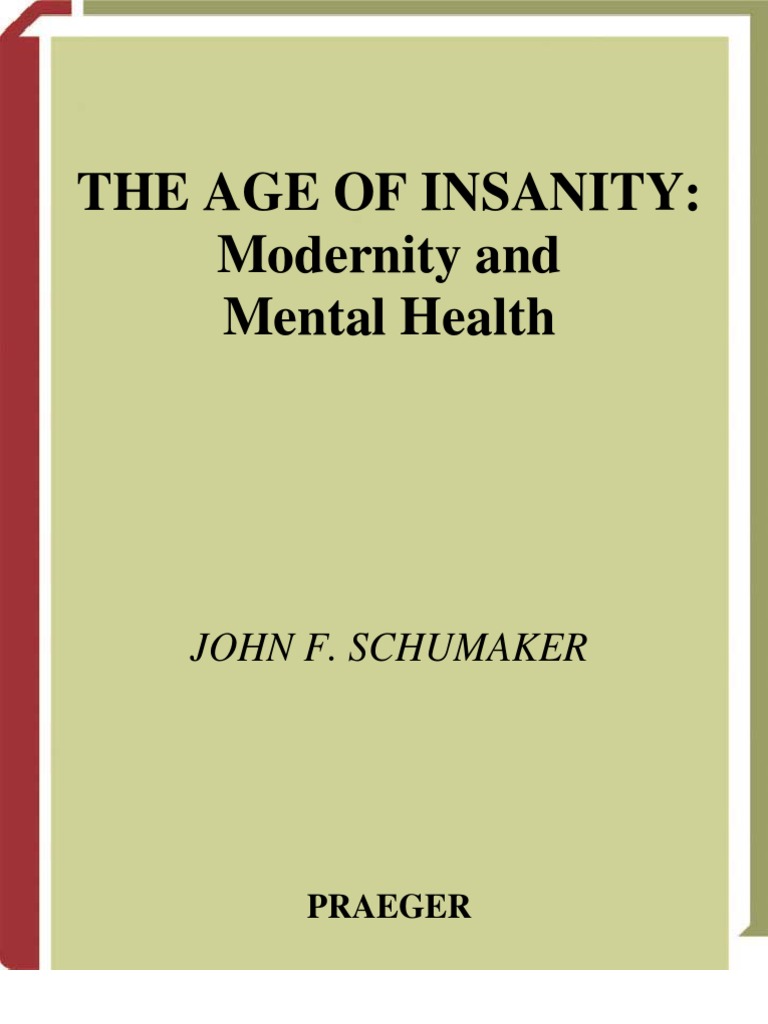 THE AGE OF INSANITY:
Modernity and
Mental Health

JOHN F. SCHUMAKER

PRAEGER